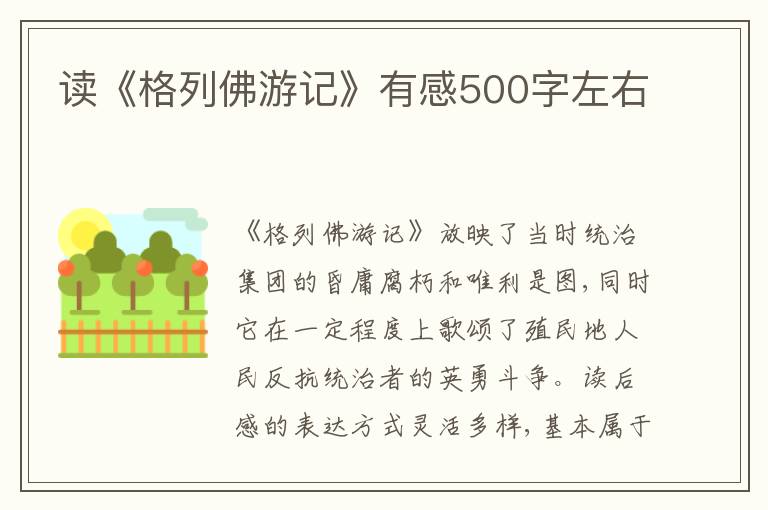 读《格列佛游记》有感500字左右

《格列佛游记》放映了当时统治集团的昏庸腐朽和唯利是图，同时它在一定程度上歌颂了殖民地人民反抗统治者的英勇斗争。读后感的表达方式灵活多样，基本属于